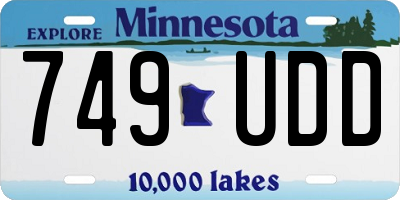 EXPLORE Minnesota

749 UDD

10,000 lakes